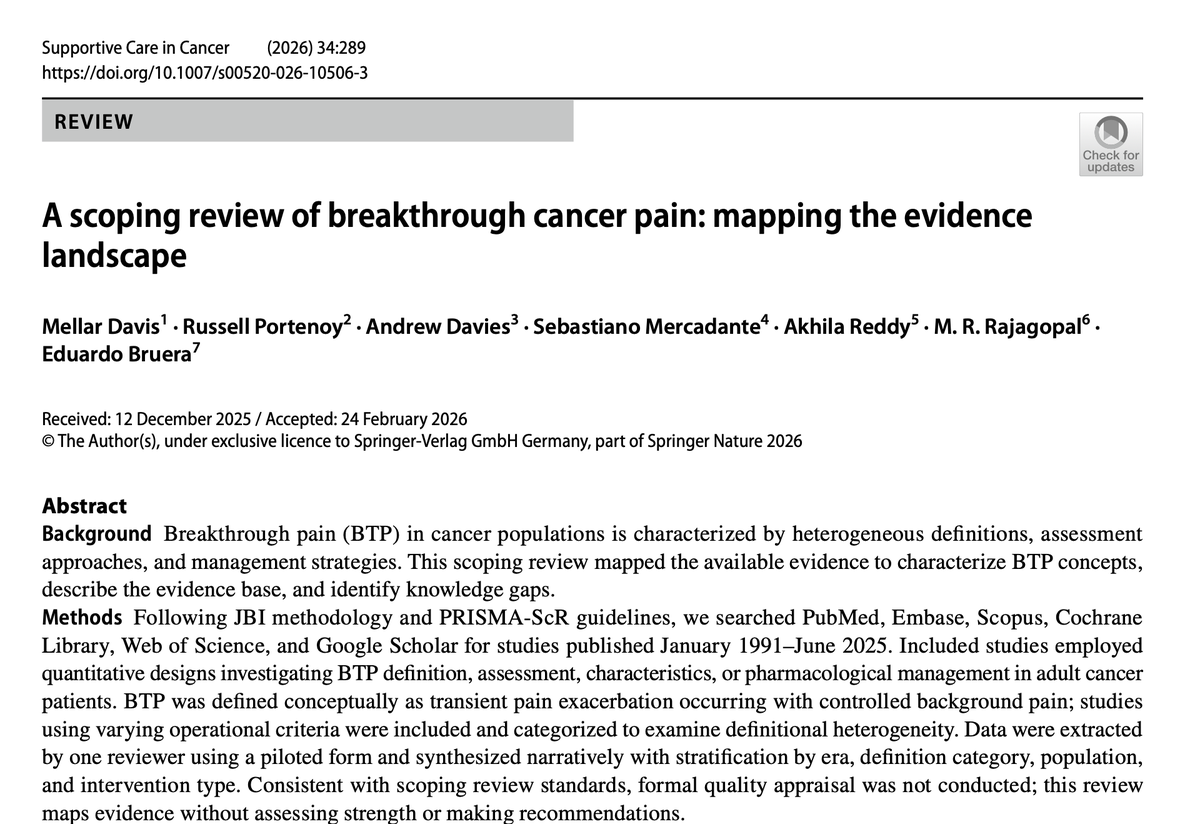 Supportive Care in Cancer (2026) 34:289
https://doi.org/10.1007/s00520-026-10506-3

REVIEW

Check for updates

A scoping review of breakthrough cancer pain: mapping the evidence landscape

Mellar Davis$^1$ · Russell Portenoy$^2$ · Andrew Davies$^3$ · Sebastiano Mercadante$^4$ · Akhila Reddy$^5$ · M. R. Rajagopal$^6$ · Eduardo Bruera$^7$

Received: 12 December 2025 / Accepted: 24 February 2026
© The Author(s), under exclusive licence to Springer-Verlag GmbH Germany, part of Springer Nature 2026

Abstract
Background Breakthrough pain (BTP) in cancer populations is characterized by heterogeneous definitions, assessment approaches, and management strategies. This scoping review mapped the available evidence to characterize BTP concepts, describe the evidence base, and identify knowledge gaps.
Methods Following JBI methodology and PRISMA-ScR guidelines, we searched PubMed, Embase, Scopus, Cochrane Library, Web of Science, and Google Scholar for studies published January 1991–June 2025. Included studies employed quantitative designs investigating BTP definition, assessment, characteristics, or pharmacological management in adult cancer patients. BTP was defined conceptually as transient pain exacerbation occurring with controlled background pain; studies using varying operational criteria were included and categorized to examine definitional heterogeneity. Data were extracted by one reviewer using a piloted form and synthesized narratively with stratification by era, definition category, population, and intervention type. Consistent with scoping review standards, formal quality appraisal was not conducted; this review maps evidence without assessing strength or making recommendations.